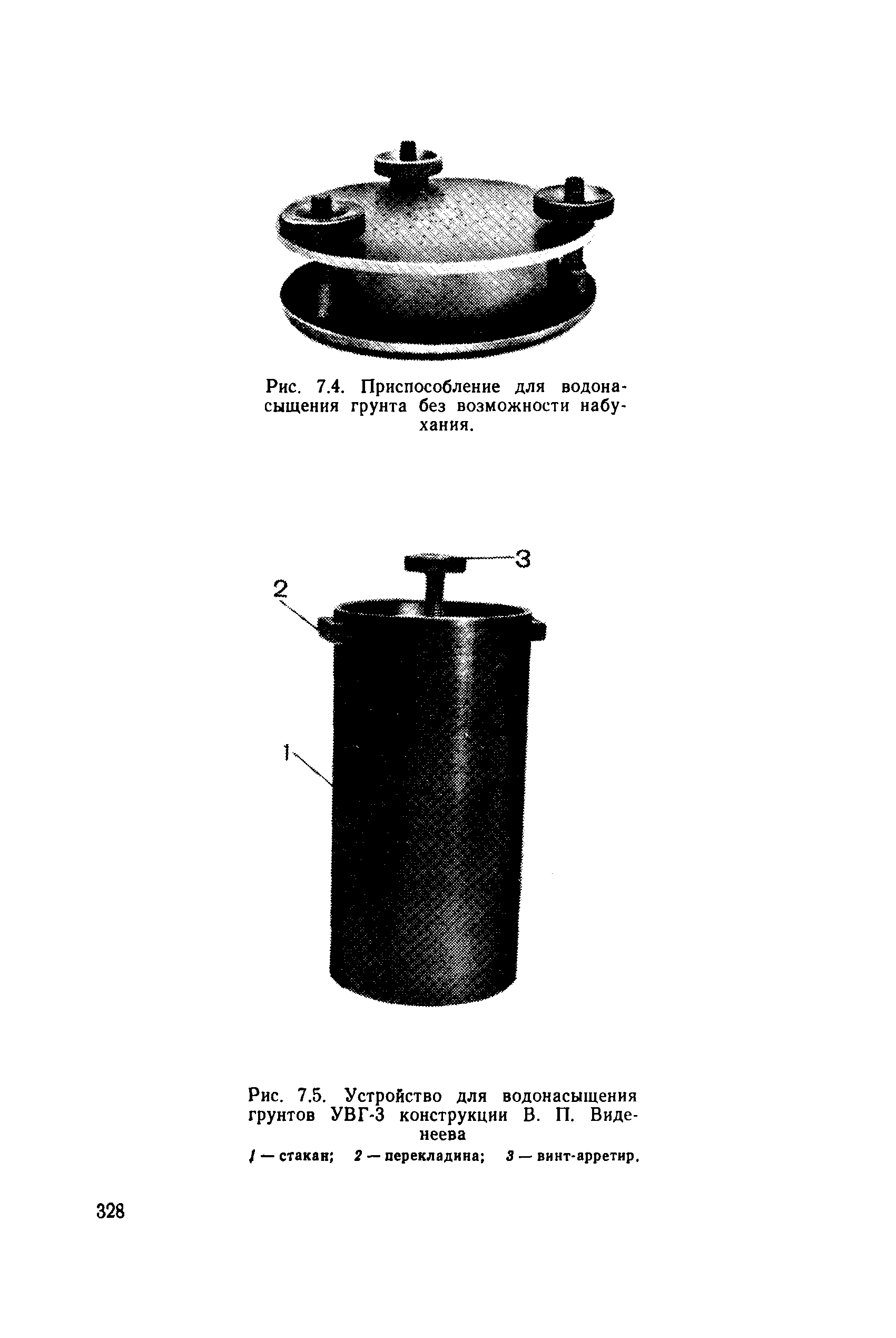 Рис. 7.4. Приспособление для водонасыщения грунта без возможности набухания.

3

2

1

Рис. 7.5. Устройство для водонасыщения грунтов УВГ-3 конструкции В. П. Виденеева

1 — стакан; 2 — перекладина; 3 — винт-арретир.

328